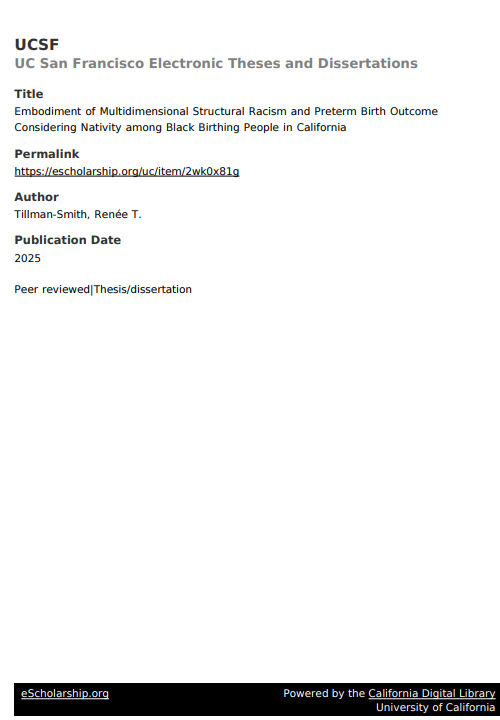 UCSF
UC San Francisco Electronic Theses and Dissertations

Title
Embodiment of Multidimensional Structural Racism and Preterm Birth Outcome Considering Nativity among Black Birthing People in California

Permalink
https://escholarship.org/uc/item/2wk0x81g

Author
Tillman-Smith, Renée T.

Publication Date
2025

Peer reviewed|Thesis/dissertation

eScholarship.org

Powered by the California Digital Library
University of California